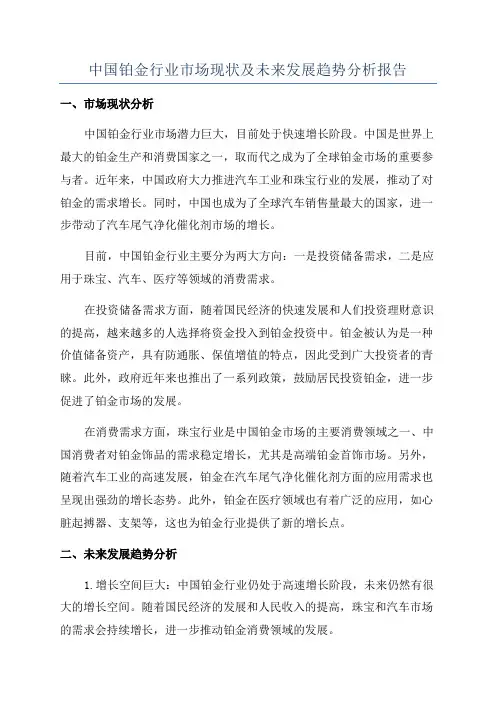 中国铂金行业市场现状及未来发展趋势分析报告

一、市场现状分析

中国铂金行业市场潜力巨大，目前处于快速增长阶段。中国是世界上最大的铂金生产和消费国家之一，取而代之成为了全球铂金市场的重要参与者。近年来，中国政府大力推进汽车工业和珠宝行业的发展，推动了对铂金的需求增长。同时，中国也成为了全球汽车销售量最大的国家，进一步带动了汽车尾气净化催化剂市场的增长。

目前，中国铂金行业主要分为两大方向：一是投资储备需求，二是应用于珠宝、汽车、医疗等领域的消费需求。

在投资储备需求方面，随着国民经济的快速发展和人们投资理财意识的提高，越来越多的人选择将资金投入到铂金投资中。铂金被认为是一种价值储备资产，具有防通胀、保值增值的特点，因此受到广大投资者的青睐。此外，政府近年来也推出了一系列政策，鼓励居民投资铂金，进一步促进了铂金市场的发展。

在消费需求方面，珠宝行业是中国铂金市场的主要消费领域之一、中国消费者对铂金饰品的需求稳定增长，尤其是高端铂金首饰市场。另外，随着汽车工业的高速发展，铂金在汽车尾气净化催化剂方面的应用需求也呈现出强劲的增长态势。此外，铂金在医疗领域也有着广泛的应用，如心脏起搏器、支架等，这也为铂金行业提供了新的增长点。

二、未来发展趋势分析

1.增长空间巨大：中国铂金行业仍处于高速增长阶段，未来仍然有很大的增长空间。随着国民经济的发展和人民收入的提高，珠宝和汽车市场的需求会持续增长，进一步推动铂金消费领域的发展。